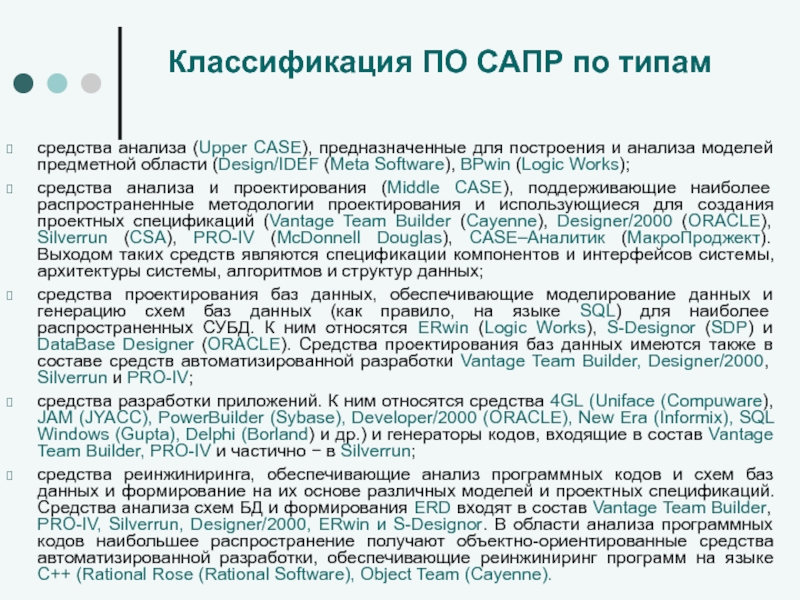 Классификация ПО САПР по типам

средства анализа (Upper CASE), предназначенные для построения и анализа моделей предметной области (Design/IDEF (Meta Software), BPwin (Logic Works);

средства анализа и проектирования (Middle CASE), поддерживающие наиболее распространенные методологии проектирования и использующиеся для создания проектных спецификаций (Vantage Team Builder (Cayenne), Designer/2000 (ORACLE), Silverrun (CSA), PRO-IV (McDonnell Douglas), CASE–Аналитик (МакроПроджект). Выходом таких средств являются спецификации компонентов и интерфейсов системы, архитектуры системы, алгоритмов и структур данных;

средства проектирования баз данных, обеспечивающие моделирование данных и генерацию схем баз данных (как правило, на языке SQL) для наиболее распространенных СУБД. К ним относятся ERwin (Logic Works), S-Designor (SDP) и DataBase Designer (ORACLE). Средства проектирования баз данных имеются также в составе средств автоматизированной разработки Vantage Team Builder, Designer/2000, Silverrun и PRO-IV;

средства разработки приложений. К ним относятся средства 4GL (Uniface (Compuware), JAM (JYACC), PowerBuilder (Sybase), Developer/2000 (ORACLE), New Era (Informix), SQL Windows (Gupta), Delphi (Borland) и др.) и генераторы кодов, входящие в состав Vantage Team Builder, PRO-IV и частично − в Silverrun;

средства реинжиниринга, обеспечивающие анализ программных кодов и схем баз данных и формирование на их основе различных моделей и проектных спецификаций. Средства анализа схем БД и формирования ERD входят в состав Vantage Team Builder, PRO-IV, Silverrun, Designer/2000, ERwin и S-Designor. В области анализа программных кодов наибольшее распространение получают объектно-ориентированные средства автоматизированной разработки, обеспечивающие реинжиниринг программ на языке C++ (Rational Rose (Rational Software), Object Team (Cayenne).